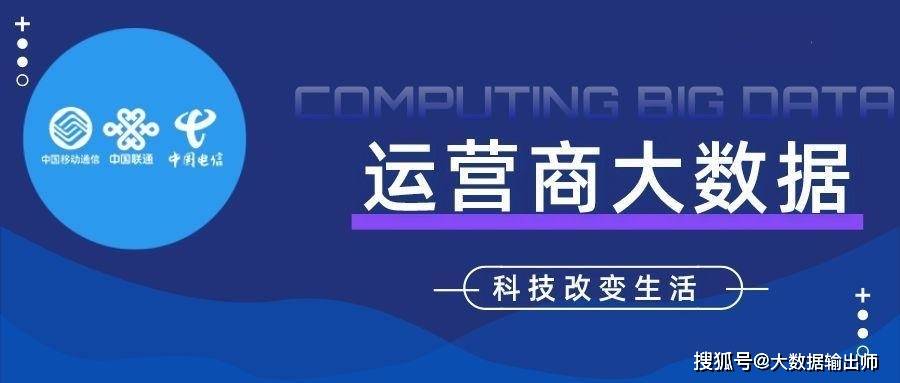 中国移动通信 中国联通 中国电信

COMPUTING BIG DATA

运营商大数据

科技改变生活

搜狐号@大数据输出师